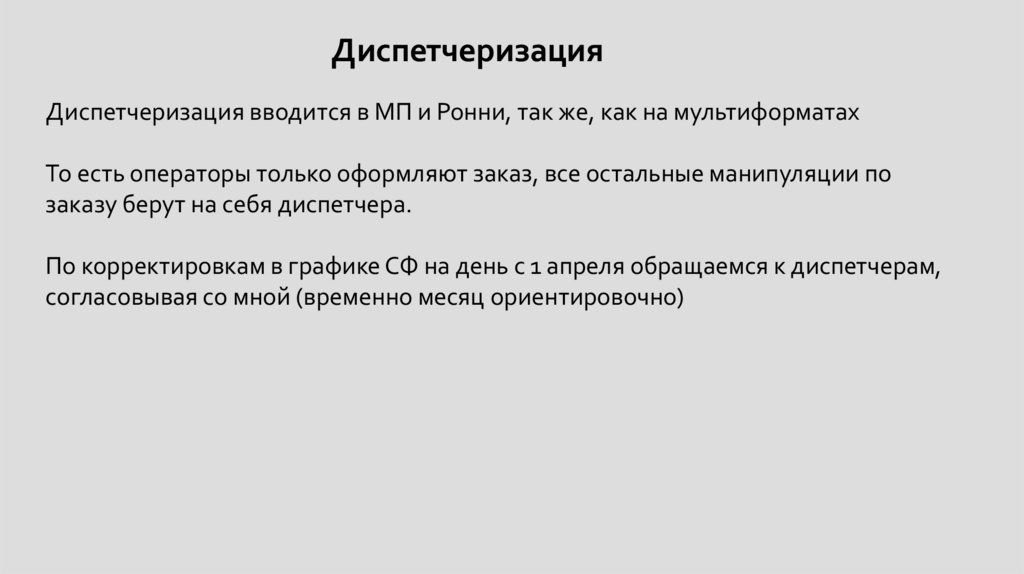 Диспетчеризация

Диспетчеризация вводится в МП и Ронни, так же, как на мультиформатах

То есть операторы только оформляют заказ, все остальные манипуляции по заказу берут на себя диспетчера.

По корректировкам в графике СФ на день с 1 апреля обращаемся к диспетчерам, согласовывая со мной (временно месяц ориентировочно)